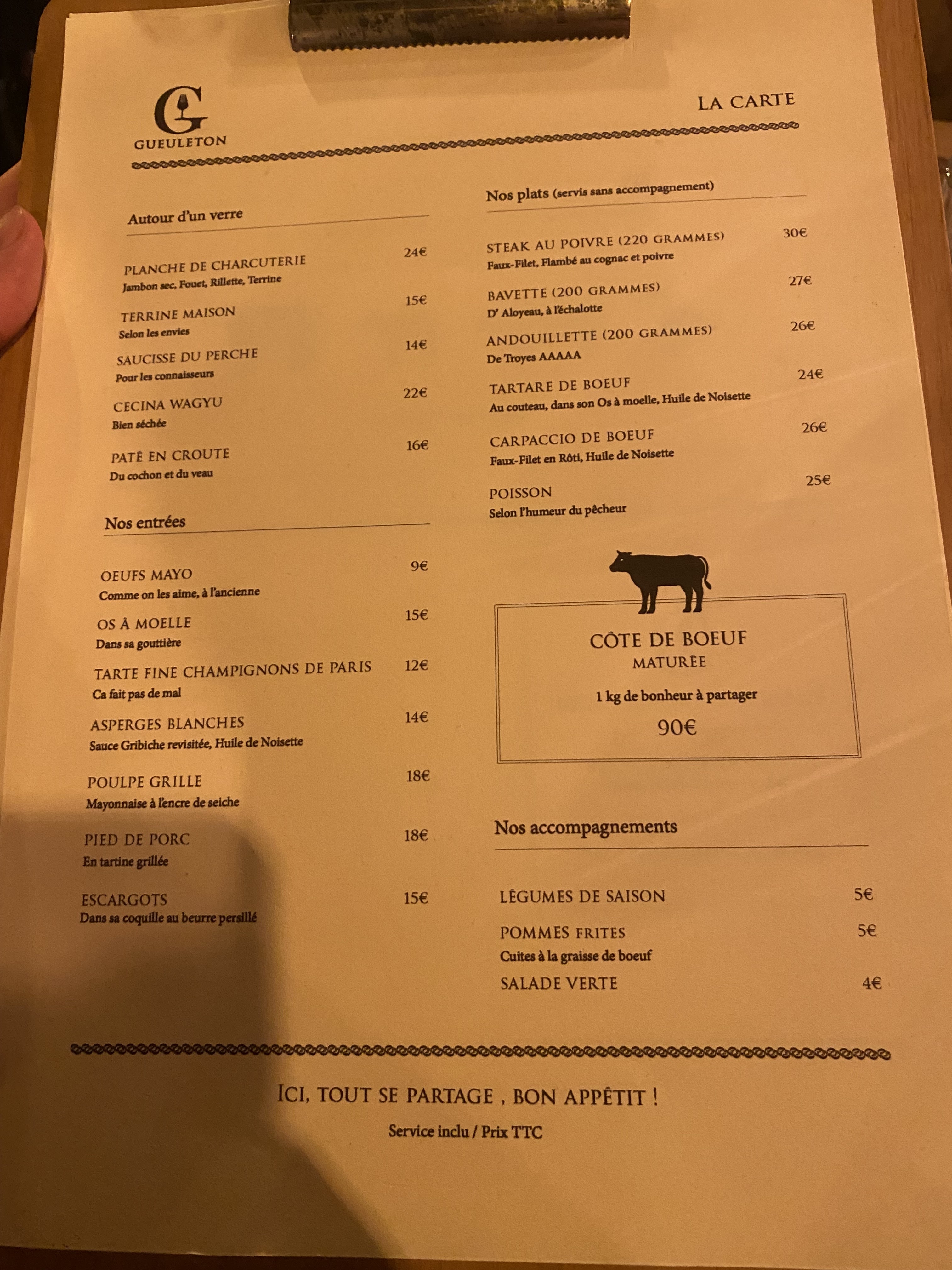 G

GUEULETON

LA CARTE

Autour d'un verre

PLANCHE DE CHARCUTERIE 24€
Jambon sec, Fouet, Rillette, Terrine

TERRINE MAISON 15€
Selon les envies

SAUCISSE DU PERCHE 14€
Pour les connaisseurs

CECINA WAGYU 22€
Bien séchée

PATÉ EN CROUTE 16€
Du cochon et du veau

Nos entrées

OEUFS MAYO 9€
Comme on les aime, à l'ancienne

OS À MOELLE 15€
Dans sa gouttière

TARTE FINE CHAMPIGNONS DE PARIS 12€
Ca fait pas de mal

ASPERGES BLANCHES 14€
Sauce Gribiche revisitée, Huile de Noisette

POULPE GRILLE 18€
Mayonnaise à l'encre de seiche

PIED DE PORC 18€
En tartine grillée

ESCARGOTS 15€
Dans sa coquille au beurre persillé

Nos plats (servis sans accompagnement)

STEAK AU POIVRE (220 GRAMMES) 30€
Faux-Filet, Flambé au cognac et poivre

BAVETTE (200 GRAMMES) 27€
D' Aloyeau, à l'échalotte

ANDOUILLETTE (200 GRAMMES) 26€
De Troyes AAAAA

TARTARE DE BOEUF 24€
Au couteau, dans son Os à moelle, Huile de Noisette

CARPACCIO DE BOEUF 26€
Faux-Filet en Rôti, Huile de Noisette

POISSON 25€
Selon l'humeur du pêcheur

CÔTE DE BOEUF
MATURÉE

1 kg de bonheur à partager

90€

Nos accompagnements

LÉGUMES DE SAISON 5€

POMMES FRITES 5€
Cuites à la graisse de boeuf

SALADE VERTE 4€

ICI, TOUT SE PARTAGE , BON APPÉTIT !

Service inclu / Prix TTC